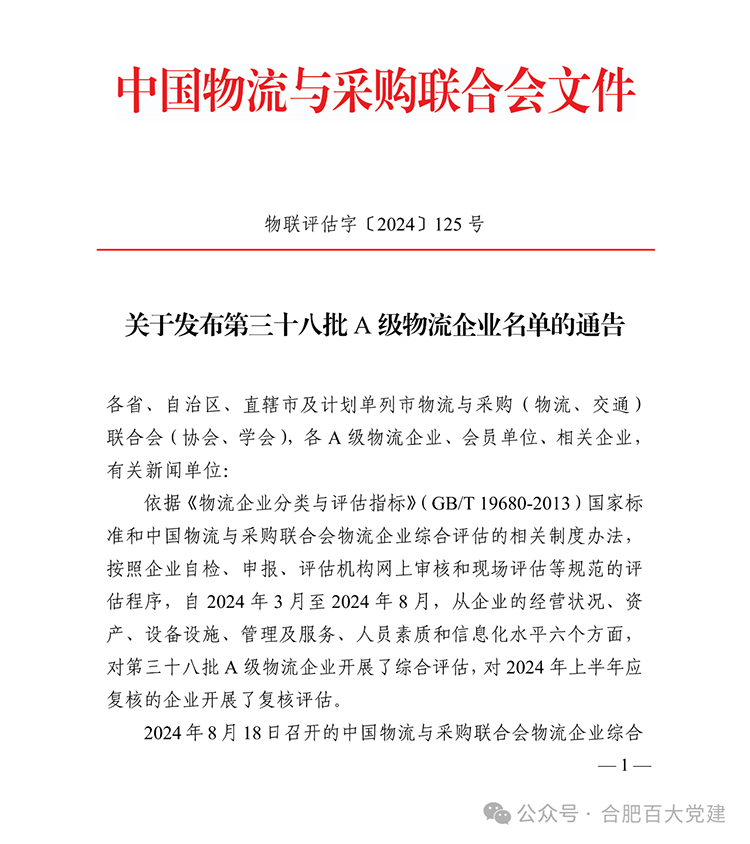 中国物流与采购联合会文件

物联评估字〔2024〕125 号

关于发布第三十八批 A 级物流企业名单的通告

各省、自治区、直辖市及计划单列市物流与采购（物流、交通）联合会（协会、学会），各 A 级物流企业、会员单位、相关企业，有关新闻单位：

依据《物流企业分类与评估指标》（GB/T 19680-2013）国家标准和中国物流与采购联合会物流企业综合评估的相关制度办法，按照企业自检、申报、评估机构网上审核和现场评估等规范的评估程序，自 2024 年 3 月至 2024 年 8 月，从企业的经营状况、资产、设备设施、管理及服务、人员素质和信息化水平六个方面，对第三十八批 A 级物流企业开展了综合评估，对 2024 年上半年应复核的企业开展了复核评估。

2024 年 8 月 18 日召开的中国物流与采购联合会物流企业综合

— 1 —

公众号 · 合肥百大党建